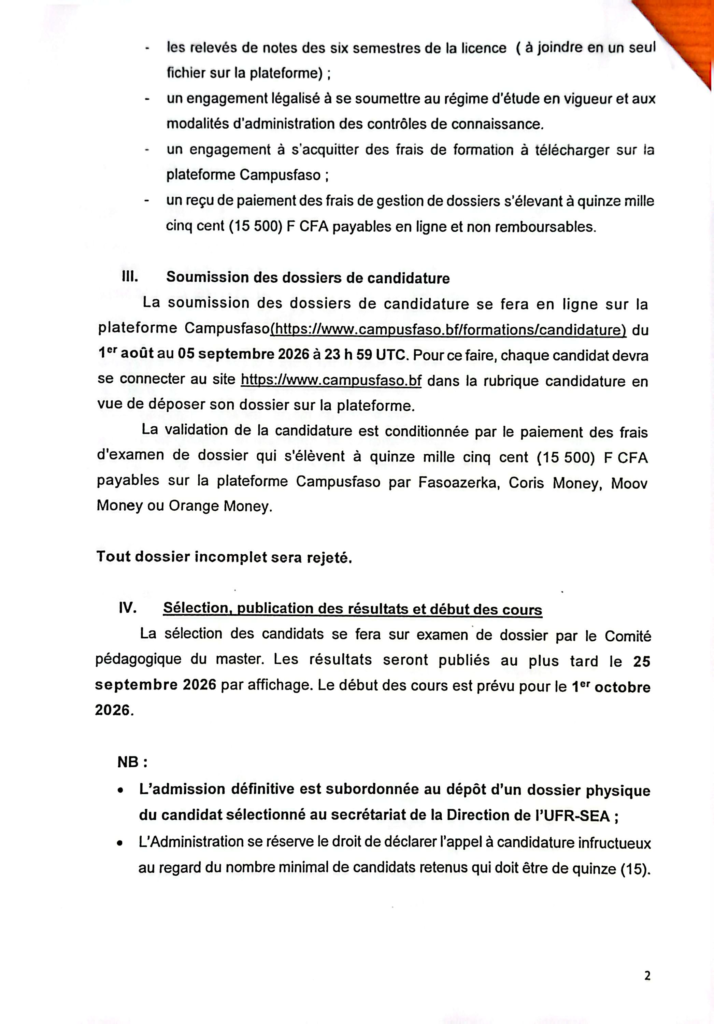 - les relevés de notes des six semestres de la licence ( à joindre en un seul fichier sur la plateforme) ;
- un engagement légalisé à se soumettre au régime d'étude en vigueur et aux modalités d'administration des contrôles de connaissance.
- un engagement à s'acquitter des frais de formation à télécharger sur la plateforme Campusfaso ;
- un reçu de paiement des frais de gestion de dossiers s'élevant à quinze mille cinq cent (15 500) F CFA payables en ligne et non remboursables.

III. Soumission des dossiers de candidature

La soumission des dossiers de candidature se fera en ligne sur la plateforme Campusfaso(https://www.campusfaso.bf/formations/candidature) du 1$^{er}$ août au 05 septembre 2026 à 23 h 59 UTC. Pour ce faire, chaque candidat devra se connecter au site https://www.campusfaso.bf dans la rubrique candidature en vue de déposer son dossier sur la plateforme.

La validation de la candidature est conditionnée par le paiement des frais d'examen de dossier qui s'élèvent à quinze mille cinq cent (15 500) F CFA payables sur la plateforme Campusfaso par Fasoazerka, Coris Money, Moov Money ou Orange Money.

Tout dossier incomplet sera rejeté.

IV. Sélection, publication des résultats et début des cours

La sélection des candidats se fera sur examen de dossier par le Comité pédagogique du master. Les résultats seront publiés au plus tard le 25 septembre 2026 par affichage. Le début des cours est prévu pour le 1$^{er}$ octobre 2026.

NB :

• L'admission définitive est subordonnée au dépôt d'un dossier physique du candidat sélectionné au secrétariat de la Direction de l'UFR-SEA ;
• L'Administration se réserve le droit de déclarer l'appel à candidature infructueux au regard du nombre minimal de candidats retenus qui doit être de quinze (15).

2